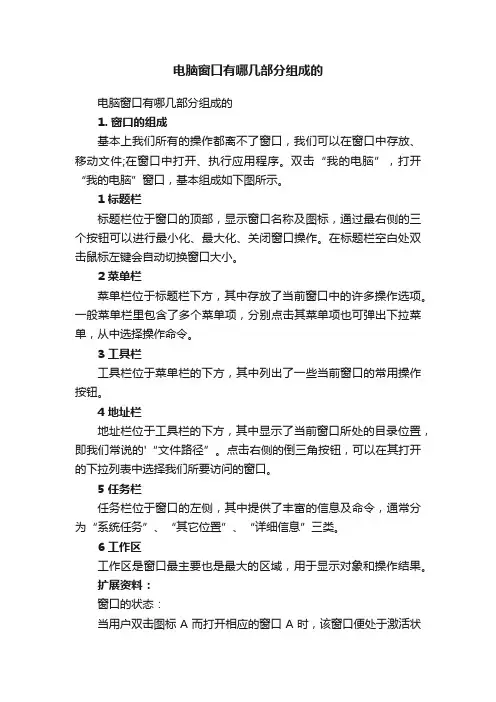 电脑窗口有哪几部分组成的

电脑窗口有哪几部分组成的

1. 窗口的组成

基本上我们所有的操作都离不了窗口，我们可以在窗口中存放、移动文件;在窗口中打开、执行应用程序。双击“我的电脑”，打开“我的电脑”窗口，基本组成如下图所示。

1 标题栏

标题栏位于窗口的顶部，显示窗口名称及图标，通过最右侧的三个按钮可以进行最小化、最大化、关闭窗口操作。在标题栏空白处双击鼠标左键会自动切换窗口大小。

2 菜单栏

菜单栏位于标题栏下方，其中存放了当前窗口中的许多操作选项。一般菜单栏里包含了多个菜单项，分别点击其菜单项也可弹出下拉菜单，从中选择操作命令。

3 工具栏

工具栏位于菜单栏的下方，其中列出了一些当前窗口的常用操作按钮。

4 地址栏

地址栏位于工具栏的下方，其中显示了当前窗口所处的目录位置，即我们常说的'“文件路径”。点击右侧的倒三角按钮，可以在其打开的下拉列表中选择我们所要访问的窗口。

5 任务栏

任务栏位于窗口的左侧，其中提供了丰富的信息及命令，通常分为“系统任务”、“其它位置”、“详细信息”三类。

6 工作区

工作区是窗口最主要也是最大的区域，用于显示对象和操作结果。

扩展资料：

窗口的状态：

当用户双击图标 A 而打开相应的窗口 A 时，该窗口便处于激活状